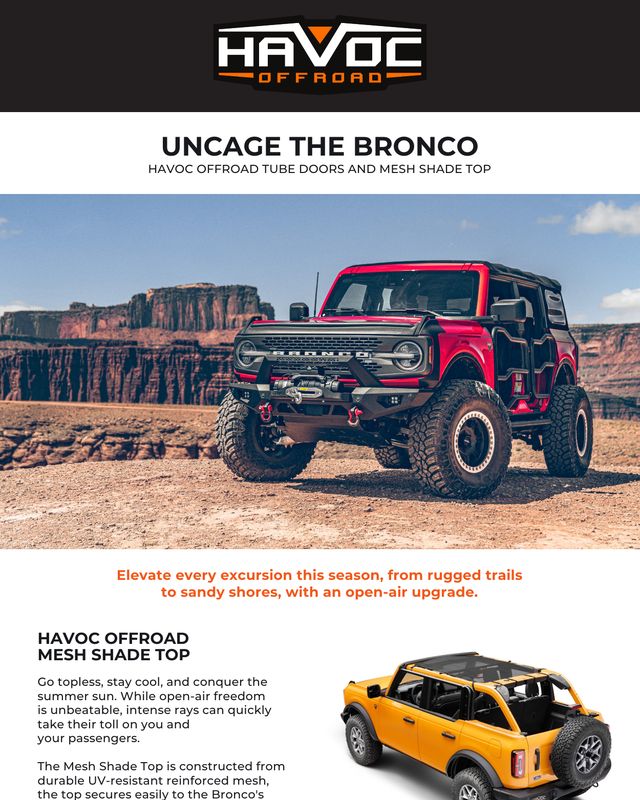 HAVOC
OFFROAD

UNCAGE THE BRONCO
HAVOC OFFROAD TUBE DOORS AND MESH SHADE TOP

BRONCO

Elevate every excursion this season, from rugged trails to sandy shores, with an open-air upgrade.

HAVOC OFFROAD
MESH SHADE TOP

Go topless, stay cool, and conquer the summer sun. While open-air freedom is unbeatable, intense rays can quickly take their toll on you and your passengers.

The Mesh Shade Top is constructed from durable UV-resistant reinforced mesh, the top secures easily to the Bronco's